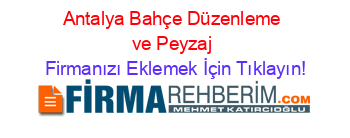 Antalya Bahçe Düzenleme ve Peyzaj

Firmanızı Eklemek İçin Tıklayın!

FİRMAREHBERİM.COM
MEHMET KATIRCIOĞLU